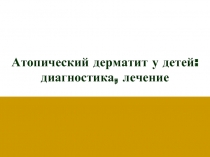 Атопический дерматит у детей: диагностика, лечение